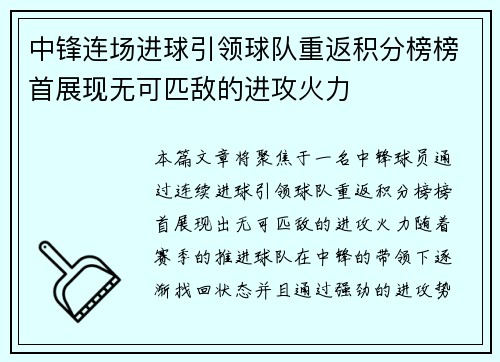 中锋连场进球引领球队重返积分榜榜首展现无可匹敌的进攻火力

本篇文章将聚焦于一名中锋球员通过连续进球引领球队重返积分榜榜首展现出无可匹敌的进攻火力随着赛季的推进球队在中锋的带领下逐渐找回状态并且通过强劲的进攻势